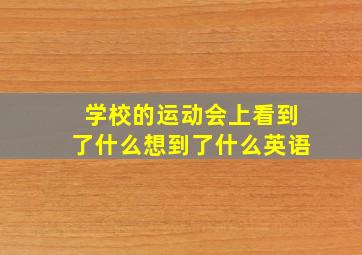 学校的运动会上看到了什么想到了什么英语